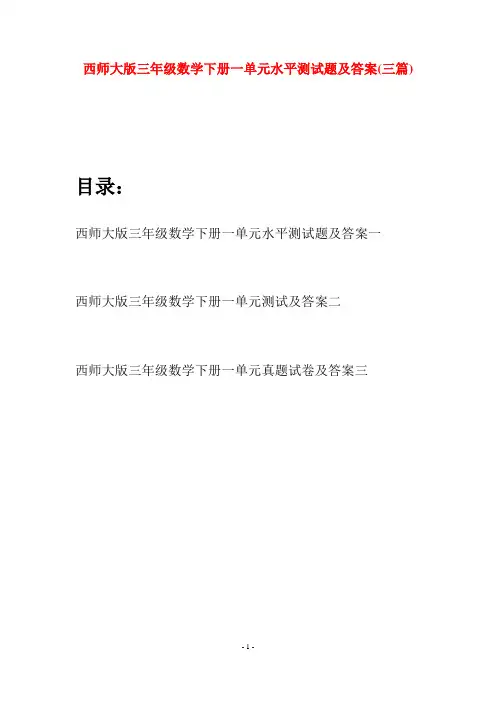 西师大版三年级数学下册一单元水平测试题及答案(三篇)

目录：

西师大版三年级数学下册一单元水平测试题及答案一

西师大版三年级数学下册一单元测试及答案二

西师大版三年级数学下册一单元真题试卷及答案三

- 1 -